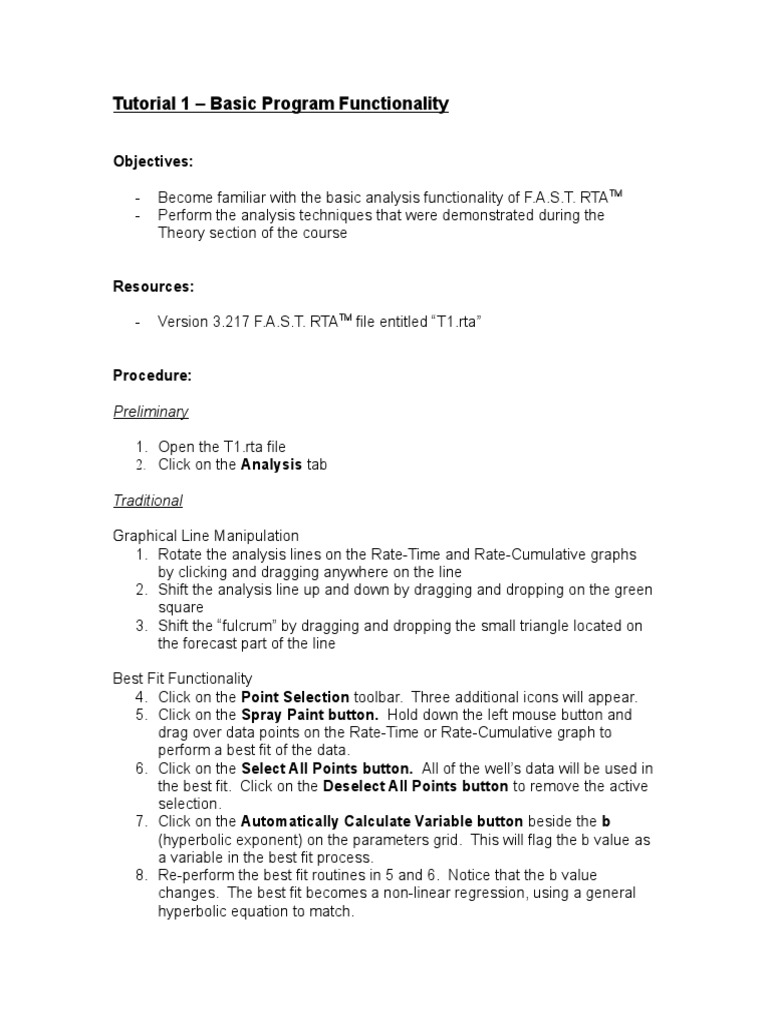 Tutorial 1 – Basic Program Functionality

Objectives:

- Become familiar with the basic analysis functionality of F.A.S.T. RTA™
- Perform the analysis techniques that were demonstrated during the Theory section of the course

Resources:

- Version 3.217 F.A.S.T. RTA™ file entitled “T1.rta”

Procedure:

Preliminary

1. Open the T1.rta file
2. Click on the Analysis tab

Traditional

Graphical Line Manipulation
1. Rotate the analysis lines on the Rate-Time and Rate-Cumulative graphs by clicking and dragging anywhere on the line
2. Shift the analysis line up and down by dragging and dropping on the green square
3. Shift the “fulcrum” by dragging and dropping the small triangle located on the forecast part of the line

Best Fit Functionality
4. Click on the Point Selection toolbar. Three additional icons will appear.
5. Click on the Spray Paint button. Hold down the left mouse button and drag over data points on the Rate-Time or Rate-Cumulative graph to perform a best fit of the data.
6. Click on the Select All Points button. All of the well’s data will be used in the best fit. Click on the Deselect All Points button to remove the active selection.
7. Click on the Automatically Calculate Variable button beside the b (hyperbolic exponent) on the parameters grid. This will flag the b value as a variable in the best fit process.
8. Re-perform the best fit routines in 5 and 6. Notice that the b value changes. The best fit becomes a non-linear regression, using a general hyperbolic equation to match.